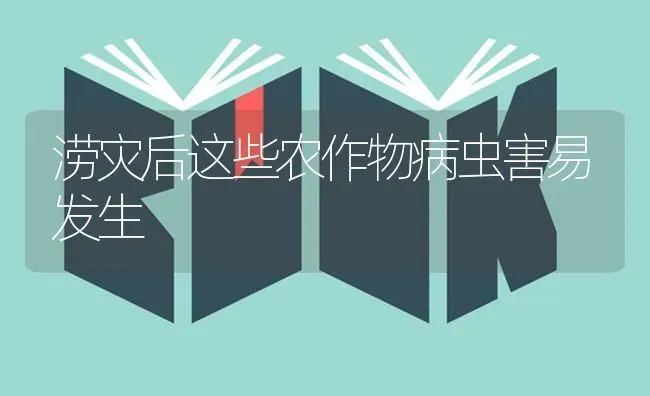 涝灾后这些农作物病虫害易发生